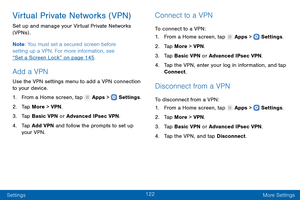 Virtual Private Networks (VPN)

Set up and manage your Virtual Private Networks (VPNs).

Note: You must set a secured screen before setting up a VPN. For more information, see "Set a Screen Lock" on page 145.

Add a VPN

Use the VPN settings menu to add a VPN connection to your device.

1. From a Home screen, tap Apps > Settings.
2. Tap More > VPN.
3. Tap Basic VPN or Advanced IPsec VPN.
4. Tap Add VPN and follow the prompts to set up your VPN.

Connect to a VPN

To connect to a VPN:

1. From a Home screen, tap Apps > Settings.
2. Tap More > VPN.
3. Tap Basic VPN or Advanced IPsec VPN.
4. Tap the VPN, enter your log in information, and tap Connect.

Disconnect from a VPN

To disconnect from a VPN:

1. From a Home screen, tap Apps > Settings.
2. Tap More > VPN.
3. Tap Basic VPN or Advanced IPsec VPN.
4. Tap the VPN, and tap Disconnect.

Settings 122 More Settings